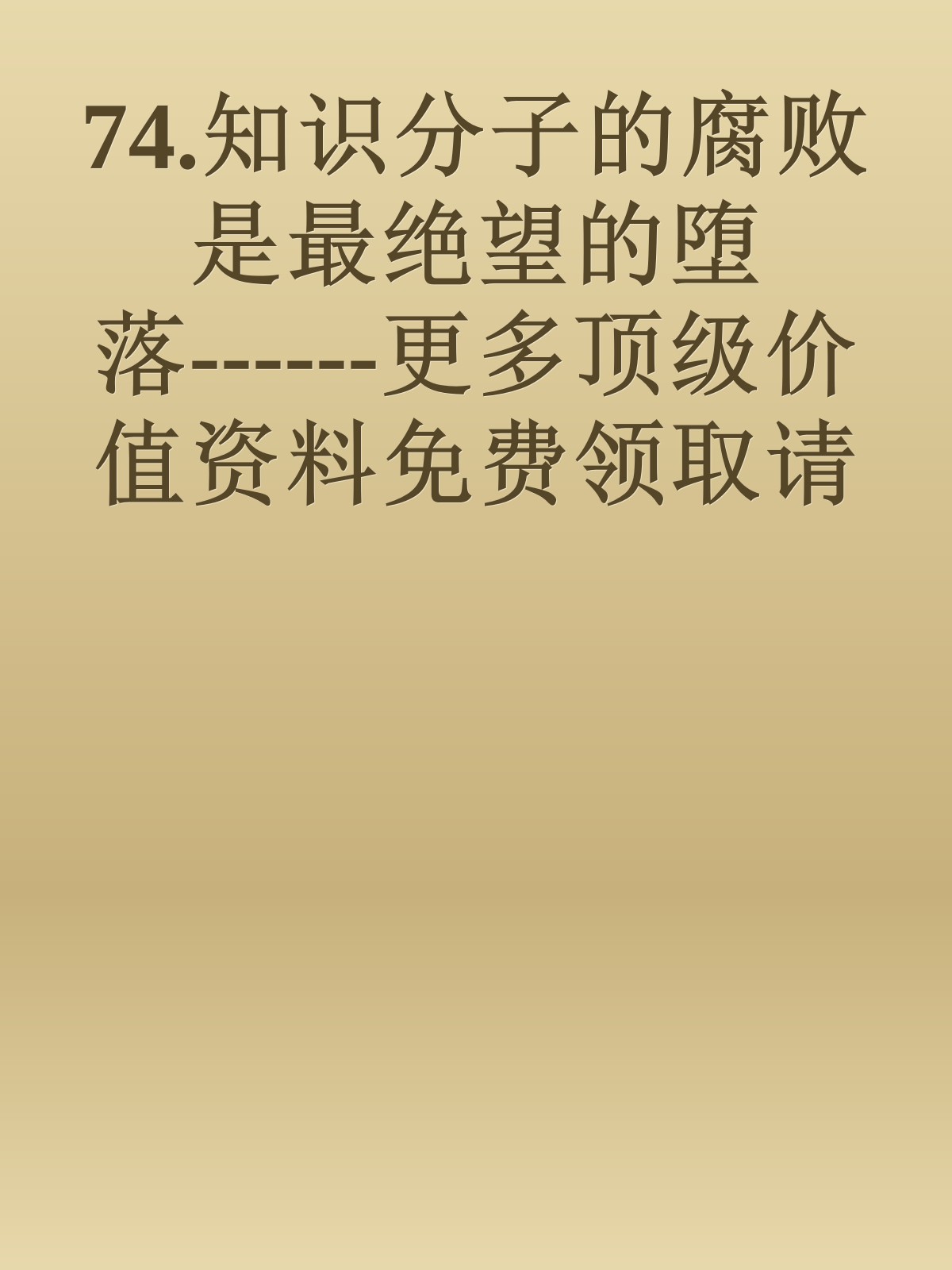 74.知识分子的腐败是最绝望的堕落-------更多顶级价值资料免费领取请